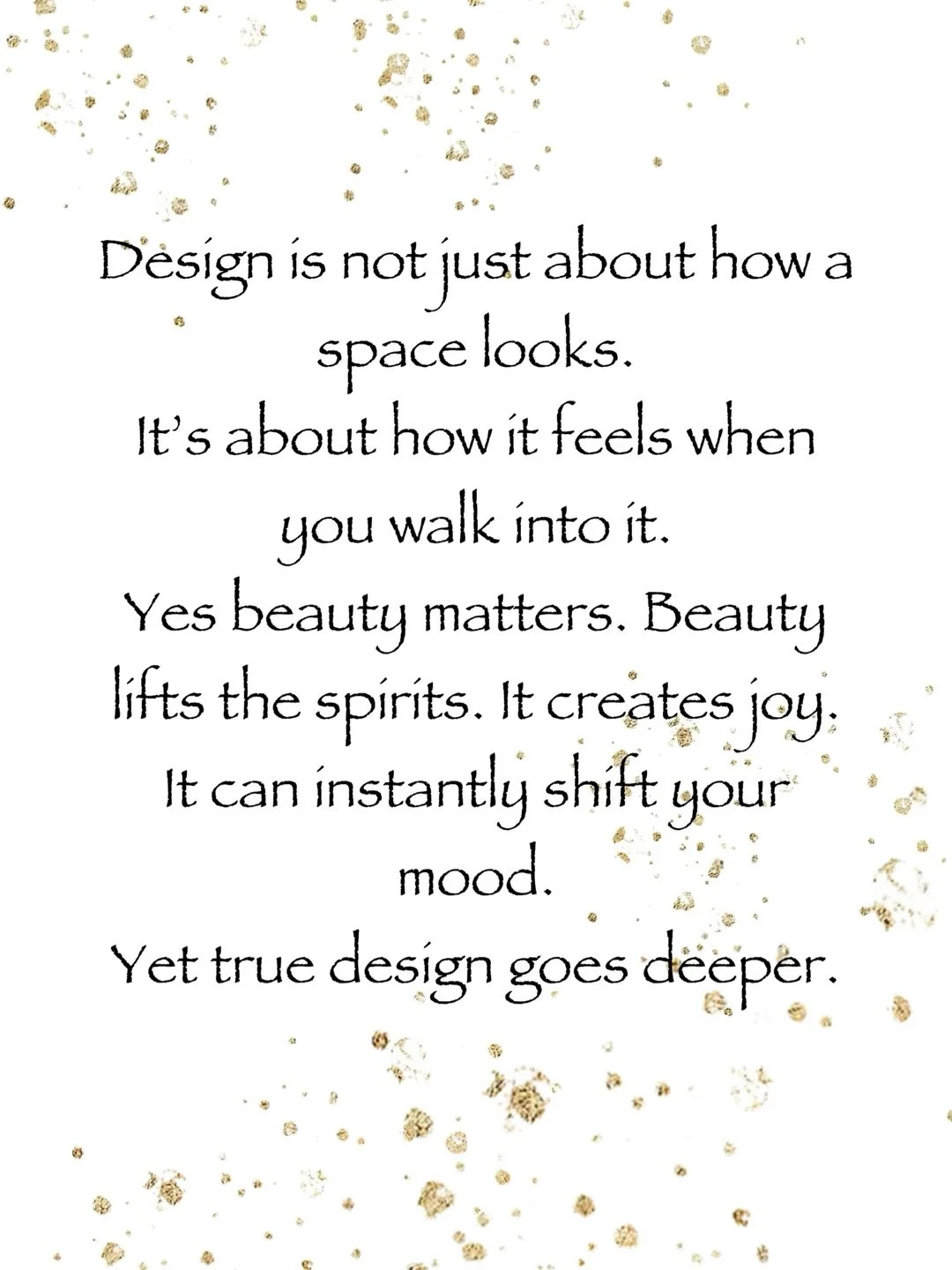 Design is not just about how a space looks.
It's about how it feels when you walk into it.
Yes beauty matters. Beauty lifts the spirits. It creates joy. It can instantly shift your mood.
Yet true design goes deeper.